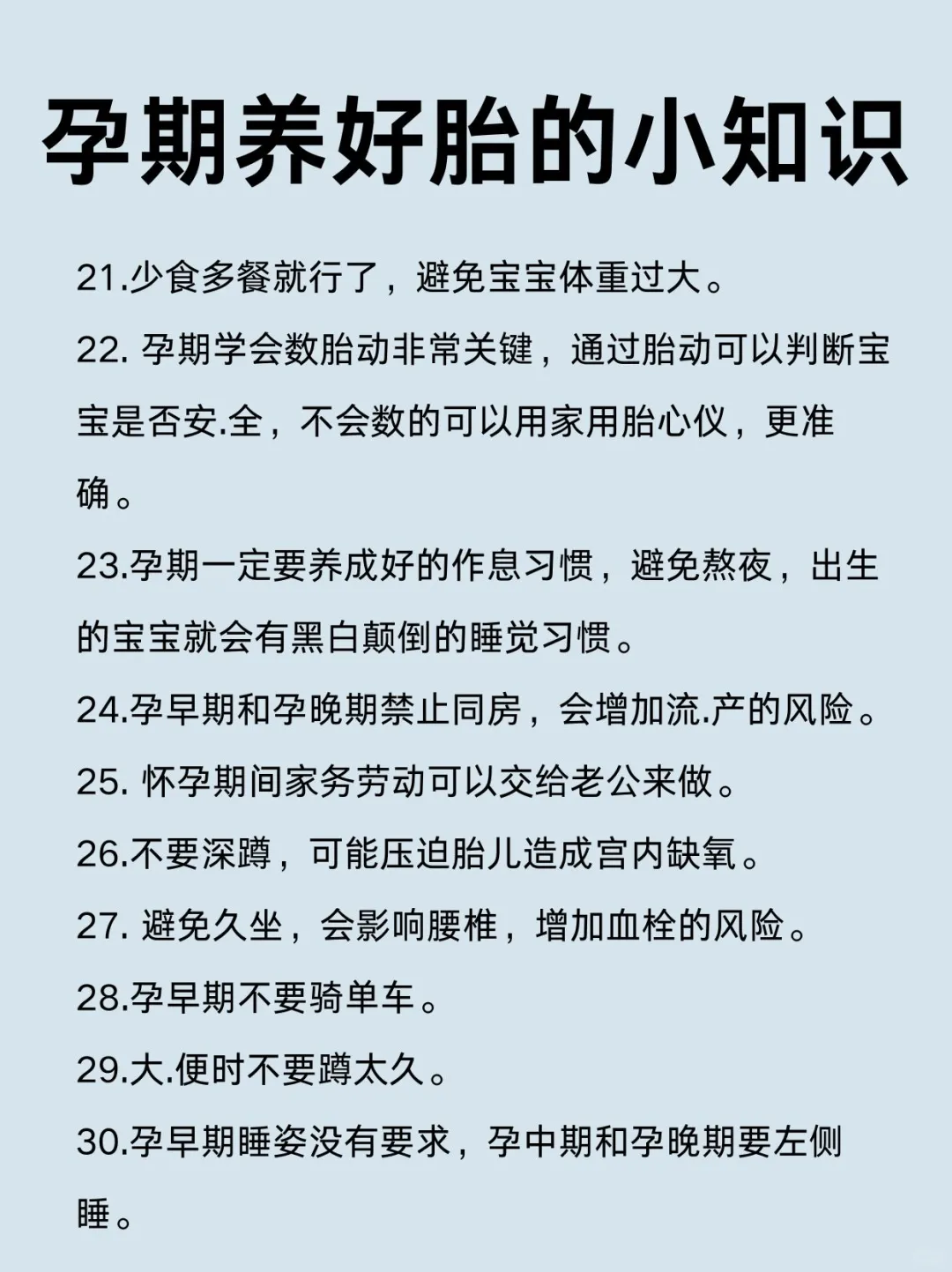 孕期养好胎的小知识

21.少食多餐就行了，避免宝宝体重过大。

22. 孕期学会数胎动非常关键，通过胎动可以判断宝宝是否安.全，不会数的可以用家用胎心仪，更准确。

23.孕期一定要养成好的作息习惯，避免熬夜，出生的宝宝就会有黑白颠倒的睡觉习惯。

24.孕早期和孕晚期禁止同房，会增加流.产的风险。

25. 怀孕期间家务劳动可以交给老公来做。

26.不要深蹲，可能压迫胎儿造成宫内缺氧。

27. 避免久坐，会影响腰椎，增加血栓的风险。

28.孕早期不要骑单车。

29.大.便时不要蹲太久。

30.孕早期睡姿没有要求，孕中期和孕晚期要左侧睡。